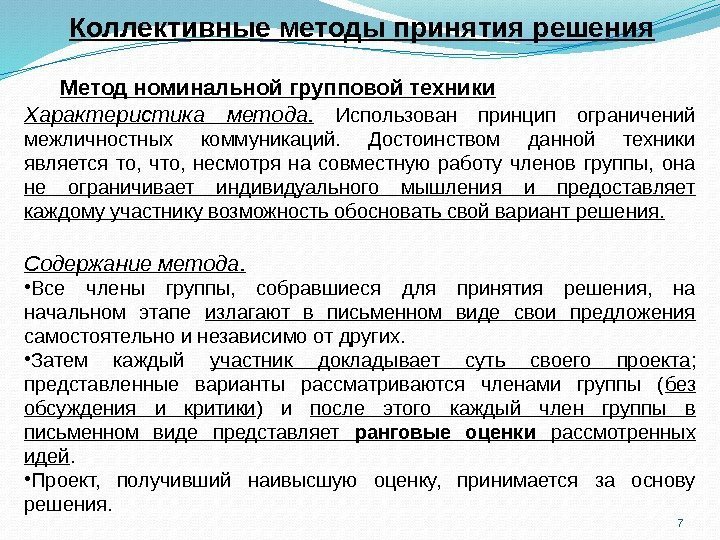 Коллективные методы принятия решения

Метод номинальной групповой техники

Характеристика метода. Использован принцип ограничений межличностных коммуникаций. Достоинством данной техники является то, что, несмотря на совместную работу членов группы, она не ограничивает индивидуального мышления и предоставляет каждому участнику возможность обосновать свой вариант решения.

Содержание метода.

•Все члены группы, собравшиеся для принятия решения, на начальном этапе излагают в письменном виде свои предложения самостоятельно и независимо от других.

•Затем каждый участник докладывает суть своего проекта; представленные варианты рассматриваются членами группы (без обсуждения и критики) и после этого каждый член группы в письменном виде представляет ранговые оценки рассмотренных идей.

•Проект, получивший наивысшую оценку, принимается за основу решения.

7